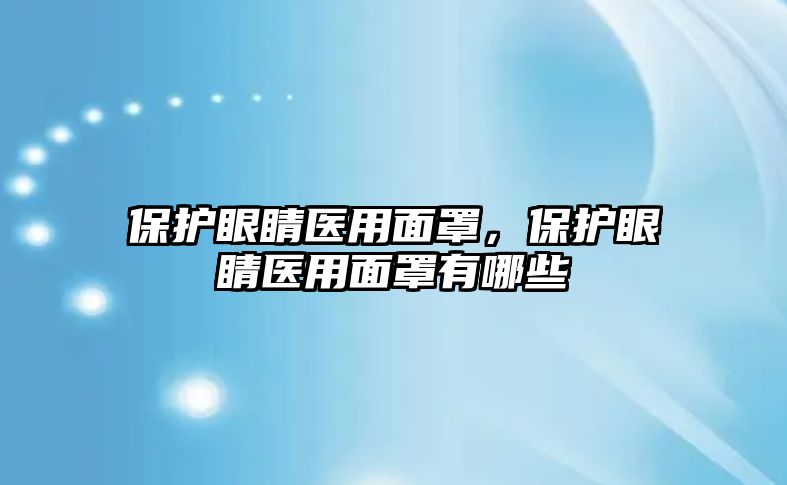 保护眼睛医用面罩，保护眼睛医用面罩有哪些